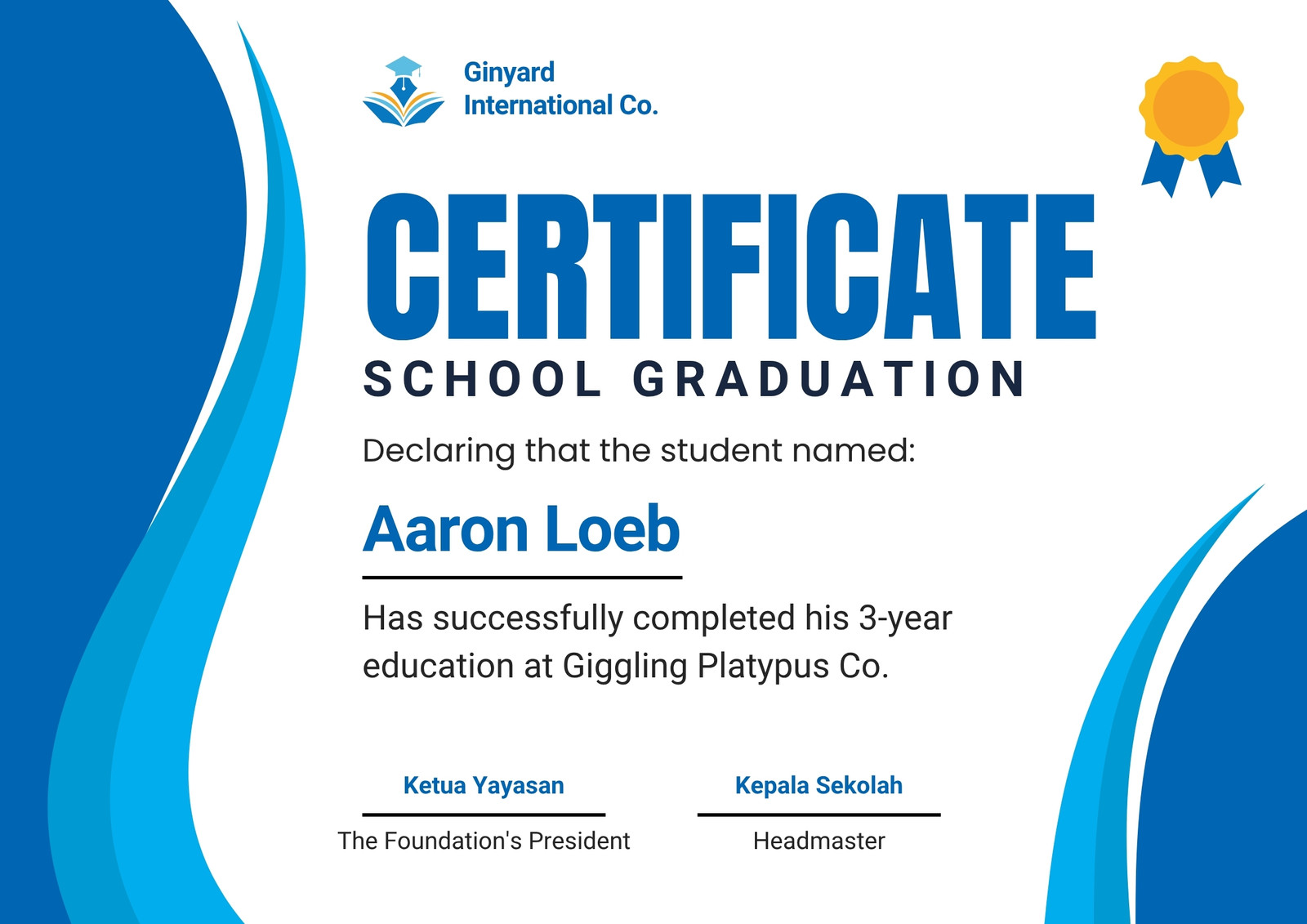 Ginyard International Co.

CERTIFICATE

SCHOOL GRADUATION

Declaring that the student named:

Aaron Loeb

Has successfully completed his 3-year education at Giggling Platypus Co.

Ketua Yayasan
The Foundation's President

Kepala Sekolah
Headmaster